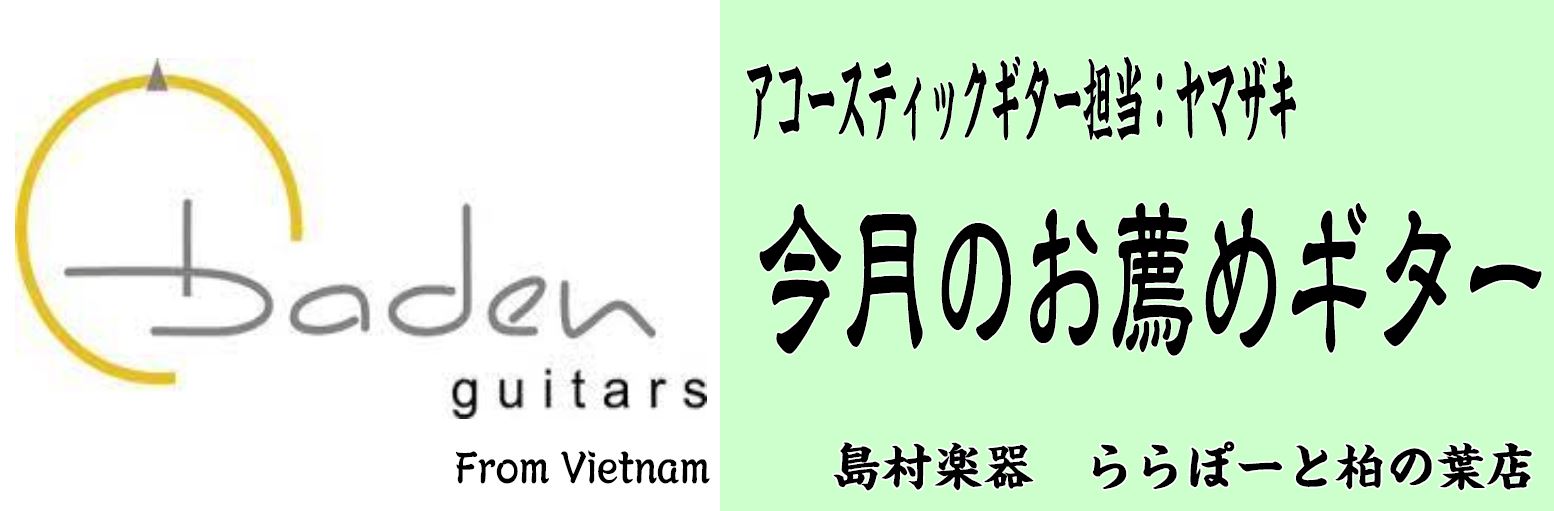 Baden
guitars
From Vietnam

アコースティックギター担当：ヤマザキ

今月のお薦めギター

島村楽器　ららぽーと柏の葉店